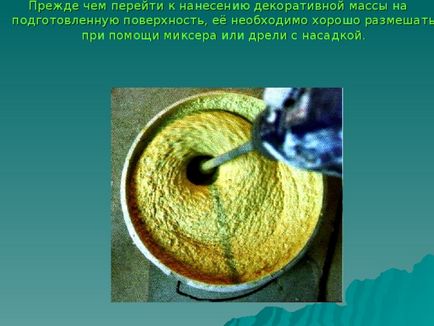 Прежде чем перейти к нанесению декоративной массы на подготовленную поверхность, её необходимо хорошо размешать при помощи миксера или дрели с насадкой.